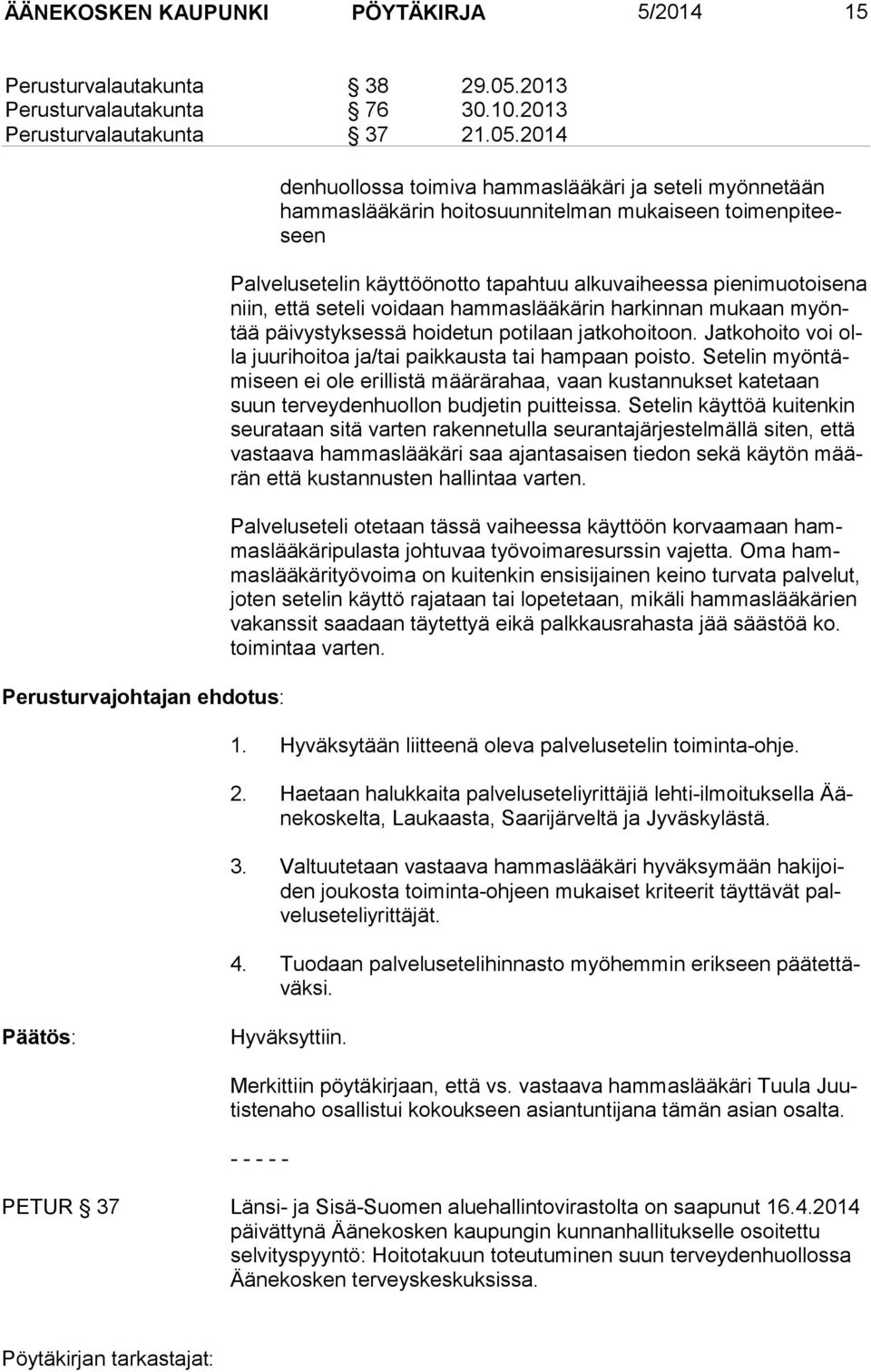 ÄÄNEKOSKEN KAUPUNKI PÖYTÄKIRJA 5/2014 15

Perusturvalautakunta § 38 29.05.2013
Perusturvalautakunta § 76 30.10.2013
Perusturvalautakunta § 37 21.05.2014

denhuollossa toimiva hammaslääkäri ja seteli myönnetään hammaslääkärin hoitosuunnitelman mukaiseen toimenpiteeseen

Palvelusetelin käyttöönotto tapahtuu alkuvaiheessa pienimuotoisena niin, että seteli voidaan hammaslääkärin harkinnan mukaan myöntää päivystyksessä hoidetun potilaan jatkohoitoon. Jatkohoito voi olla juurihoitoa ja/tai paikkausta tai hampaan poisto. Setelin myöntämiseen ei ole erillistä määrärahaa, vaan kustannukset katetaan suun terveydenhuollon budjetin puitteissa. Setelin käyttöä kuitenkin seurataan sitä varten rakennetulla seurantajärjestelmällä siten, että vastaava hammaslääkäri saa ajantasaisen tiedon sekä käytön määrän että kustannusten hallintaa varten.

Palveluseteli otetaan tässä vaiheessa käyttöön korvaamaan hammaslääkäripulasta johtuvaa työvoimaresurssin vajetta. Oma hammaslääkärityövoima on kuitenkin ensisijainen keino turvata palvelut, joten setelin käyttö rajataan tai lopetetaan, mikäli hammaslääkärien vakanssit saadaan täytettyä eikä palkkausrahasta jää säästöä ko. toimintaa varten.

Perusturvajohtajan ehdotus:

1. Hyväksytään liitteenä oleva palvelusetelin toiminta-ohje.

2. Haetaan halukkaita palveluseteliyrittäjiä lehti-ilmoituksella Äänekoskelta, Laukaasta, Saarijärveltä ja Jyväskylästä.

3. Valtuutetaan vastaava hammaslääkäri hyväksymään hakijoiden joukosta toiminta-ohjeen mukaiset kriteerit täyttävät palveluseteliyrittäjät.

4. Tuodaan palvelusetelihinnasto myöhemmin erikseen päätettäväksi.

Päätös:

Hyväksyttiin.

Merkittiin pöytäkirjaan, että vs. vastaava hammaslääkäri Tuula Juutistenaho osallistui kokoukseen asiantuntijana tämän asian osalta.

- - - - -

PETUR § 37

Länsi- ja Sisä-Suomen aluehallintovirastolta on saapunut 16.4.2014 päivättynä Äänekosken kaupungin kunnanhallitukselle osoitettu selvityspyyntö: Hoitotakuun toteutuminen suun terveydenhuollossa Äänekosken terveyskeskuksissa.

Pöytäkirjan tarkastajat: